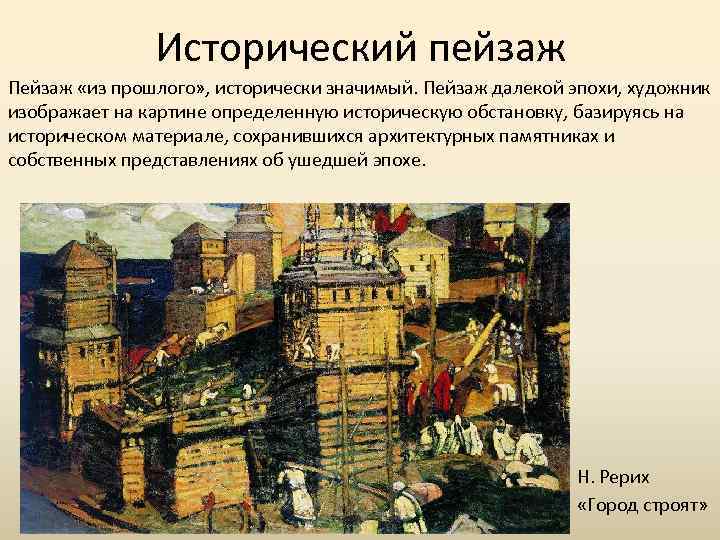 Исторический пейзаж

Пейзаж «из прошлого», исторически значимый. Пейзаж далекой эпохи, художник изображает на картине определенную историческую обстановку, базируясь на историческом материале, сохранившихся архитектурных памятниках и собственных представлениях об ушедшей эпохе.

Н. Рерих
«Город строят»